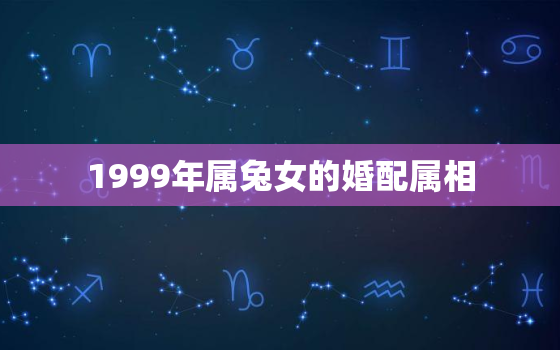 1999年属兔女的婚配属相